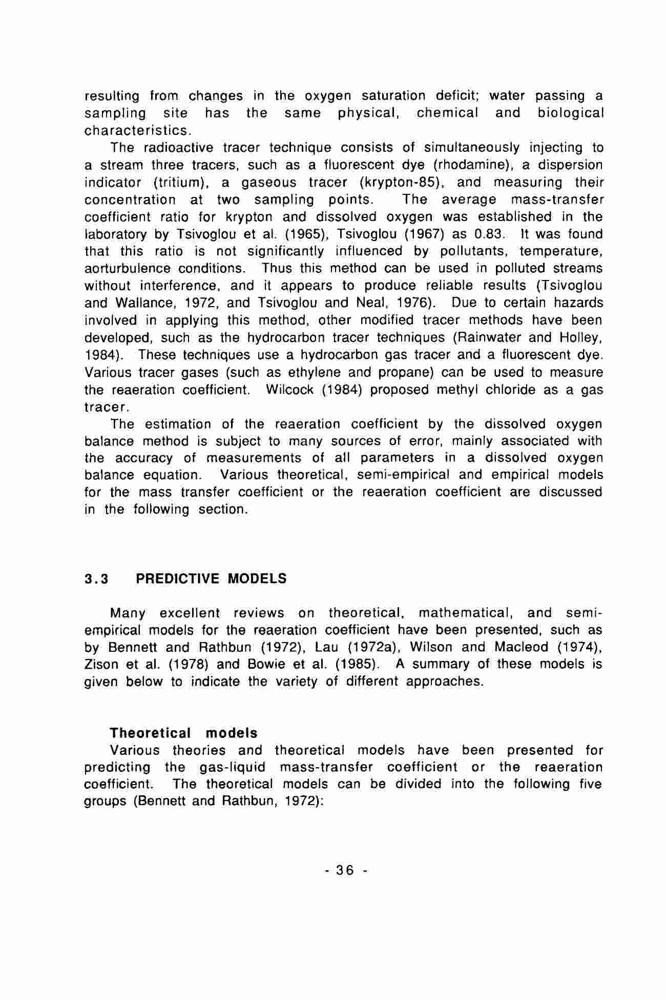 resulting from changes in the oxygen saturation deficit; water passing a sampling site has the same physical, chemical and biological characteristics.

The radioactive tracer technique consists of simultaneously injecting to a stream three tracers, such as a fluorescent dye (rhodamine), a dispersion indicator (tritium), a gaseous tracer (krypton-85), and measuring their concentration at two sampling points. The average mass-transfer coefficient ratio for krypton and dissolved oxygen was established in the laboratory by Tsivoglou et al. (1965), Tsivoglou (1967) as 0.83. It was found that this ratio is not significantly influenced by pollutants, temperature, aorturbulence conditions. Thus this method can be used in polluted streams without interference, and it appears to produce reliable results (Tsivoglou and Wallance, 1972, and Tsivoglou and Neal, 1976). Due to certain hazards involved in applying this method, other modified tracer methods have been developed, such as the hydrocarbon tracer techniques (Rainwater and Holley, 1984). These techniques use a hydrocarbon gas tracer and a fluorescent dye. Various tracer gases (such as ethylene and propane) can be used to measure the reaeration coefficient. Wilcock (1984) proposed methyl chloride as a gas tracer.

The estimation of the reaeration coefficient by the dissolved oxygen balance method is subject to many sources of error, mainly associated with the accuracy of measurements of all parameters in a dissolved oxygen balance equation. Various theoretical, semi-empirical and empirical models for the mass transfer coefficient or the reaeration coefficient are discussed in the following section.

3.3 PREDICTIVE MODELS

Many excellent reviews on theoretical, mathematical, and semi-empirical models for the reaeration coefficient have been presented, such as by Bennett and Rathbun (1972), Lau (1972a), Wilson and Macleod (1974), Zison et al. (1978) and Bowie et al. (1985). A summary of these models is given below to indicate the variety of different approaches.

Theoretical models

Various theories and theoretical models have been presented for predicting the gas-liquid mass-transfer coefficient or the reaeration coefficient. The theoretical models can be divided into the following five groups (Bennett and Rathbun, 1972):

- 36 -